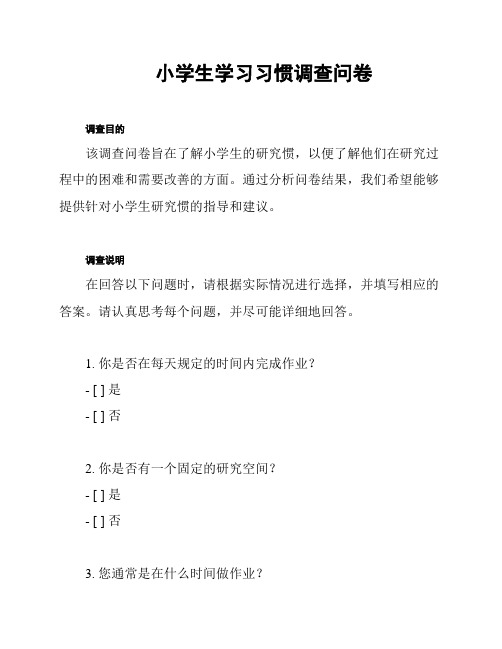 小学生学习习惯调查问卷

调查目的

该调查问卷旨在了解小学生的研究惯，以便了解他们在研究过程中的困难和需要改善的方面。通过分析问卷结果，我们希望能够提供针对小学生研究惯的指导和建议。

调查说明

在回答以下问题时，请根据实际情况进行选择，并填写相应的答案。请认真思考每个问题，并尽可能详细地回答。

1. 你是否在每天规定的时间内完成作业？

- [ ] 是

- [ ] 否

2. 你是否有一个固定的研究空间？

- [ ] 是

- [ ] 否

3. 您通常是在什么时间做作业？